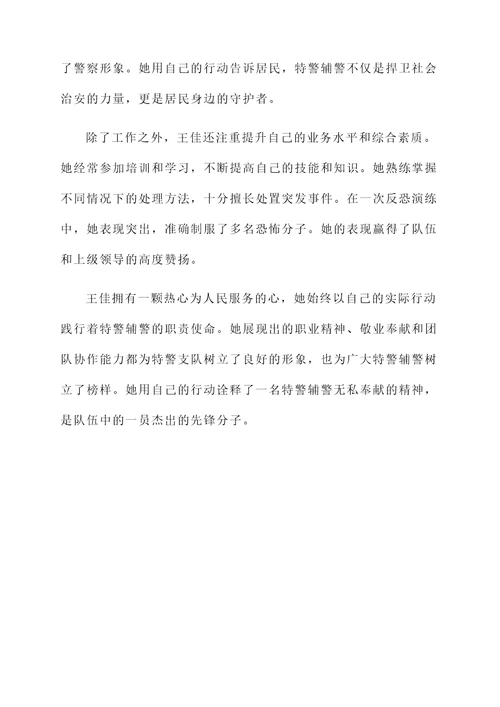 了警察形象。她用自己的行动告诉居民，特警辅警不仅是捍卫社会治安的力量，更是居民身边的守护者。

除了工作之外，王佳还注重提升自己的业务水平和综合素质。她经常参加培训和学习，不断提高自己的技能和知识。她熟练掌握不同情况下的处理方法，十分擅长处置突发事件。在一次反恐演练中，她表现突出，准确制服了多名恐怖分子。她的表现赢得了队伍和上级领导的高度赞扬。

王佳拥有一颗热心为人民服务的心，她始终以自己的实际行动践行着特警辅警的职责使命。她展现出的职业精神、敬业奉献和团队协作能力都为特警支队树立了良好的形象，也为广大特警辅警树立了榜样。她用自己的行动诠释了一名特警辅警无私奉献的精神，是队伍中的一员杰出的先锋分子。